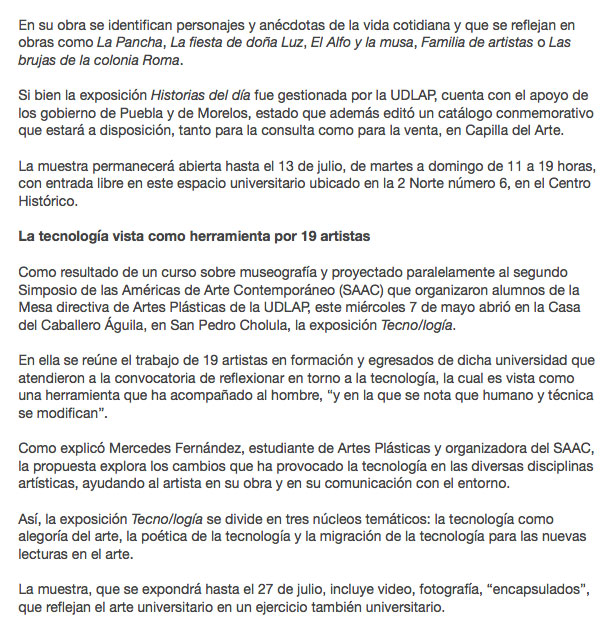 En su obra se identifican personajes y anécdotas de la vida cotidiana y que se reflejan en obras como La Pancha, La fiesta de doña Luz, El Alfo y la musa, Familia de artistas o Las brujas de la colonia Roma.

Si bien la exposición Historias del día fue gestionada por la UDLAP, cuenta con el apoyo de los gobierno de Puebla y de Morelos, estado que además editó un catálogo conmemorativo que estará a disposición, tanto para la consulta como para la venta, en Capilla del Arte.

La muestra permanecerá abierta hasta el 13 de julio, de martes a domingo de 11 a 19 horas, con entrada libre en este espacio universitario ubicado en la 2 Norte número 6, en el Centro Histórico.

La tecnología vista como herramienta por 19 artistas

Como resultado de un curso sobre museografía y proyectado paralelamente al segundo Simposio de las Américas de Arte Contemporáneo (SAAC) que organizaron alumnos de la Mesa directiva de Artes Plásticas de la UDLAP, este miércoles 7 de mayo abrió en la Casa del Caballero Águila, en San Pedro Cholula, la exposición Tecno/logía.

En ella se reúne el trabajo de 19 artistas en formación y egresados de dicha universidad que atendieron a la convocatoria de reflexionar en torno a la tecnología, la cual es vista como una herramienta que ha acompañado al hombre, “y en la que se nota que humano y técnica se modifican”.

Como explicó Mercedes Fernández, estudiante de Artes Plásticas y organizadora del SAAC, la propuesta explora los cambios que ha provocado la tecnología en las diversas disciplinas artísticas, ayudando al artista en su obra y en su comunicación con el entorno.

Así, la exposición Tecno/logía se divide en tres núcleos temáticos: la tecnología como alegoría del arte, la poética de la tecnología y la migración de la tecnología para las nuevas lecturas en el arte.

La muestra, que se expondrá hasta el 27 de julio, incluye video, fotografía, “encapsulados”, que reflejan el arte universitario en un ejercicio también universitario.